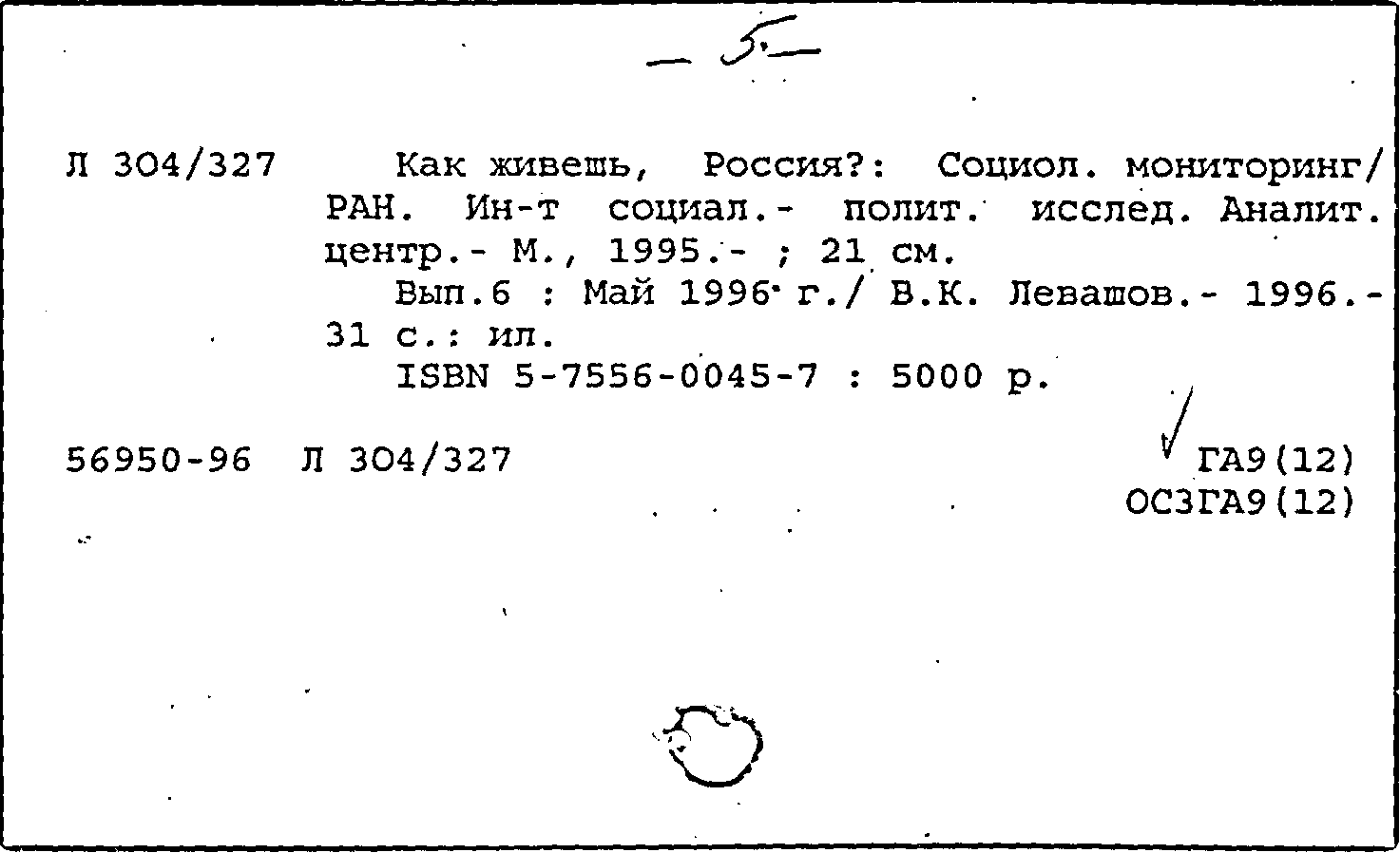 – 5 –

Л 304/327 Как живешь, Россия?: Социол. мониторинг/ РАН. Ин-т социал.- полит. исслед. Аналит. центр.- М., 1995.- ; 21 см.

Вып.6 : Май 1996 г./ В.К. Левашов.- 1996.- 31 с.: ил.

ISBN 5-7556-0045-7 : 5000 р.

56950-96 Л 304/327

ГА9(12)
ОСЗГА9(12)